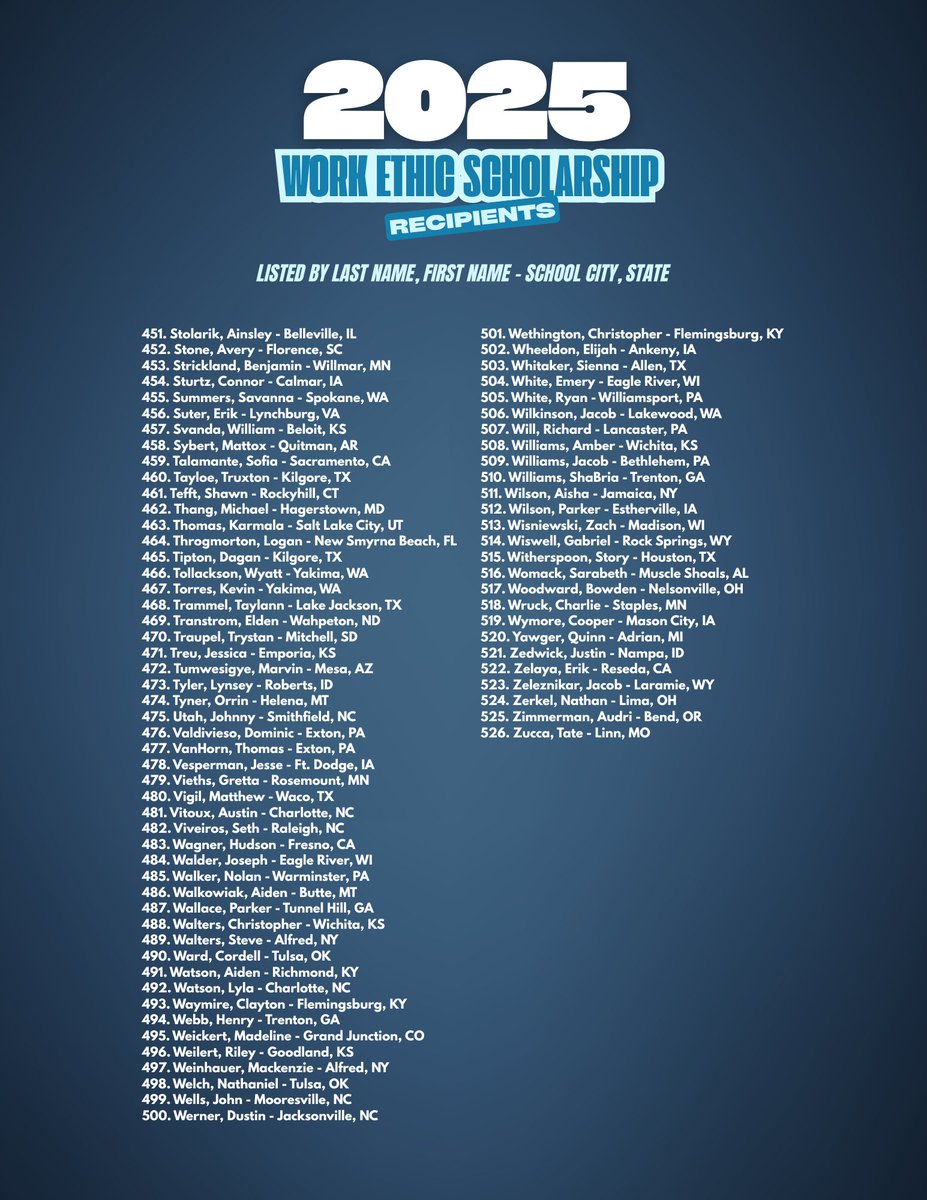 2025

WORK ETHIC SCHOLARSHIP

RECIPIENTS

LISTED BY LAST NAME, FIRST NAME - SCHOOL CITY, STATE

451. Stolarik, Ainsley - Belleville, IL
452. Stone, Avery - Florence, SC
453. Strickland, Benjamin - Willmar, MN
454. Sturtz, Connor - Calmar, IA
455. Summers, Savanna - Spokane, WA
456. Suter, Erik - Lynchburg, VA
457. Svanda, William - Beloit, KS
458. Sybert, Mattox - Quitman, AR
459. Talamante, Sofia - Sacramento, CA
460. Tayloe, Truxton - Kilgore, TX
461. Tefft, Shawn - Rockyhill, CT
462. Thang, Michael - Hagerstown, MD
463. Thomas, Karmala - Salt Lake City, UT
464. Throgmorton, Logan - New Smyrna Beach, FL
465. Tipton, Dagan - Kilgore, TX
466. Tollackson, Wyatt - Yakima, WA
467. Torres, Kevin - Yakima, WA
468. Trammel, Taylann - Lake Jackson, TX
469. Transtrom, Elden - Wahpeton, ND
470. Traupel, Trystan - Mitchell, SD
471. Treu, Jessica - Emporia, KS
472. Tumwesigye, Marvin - Mesa, AZ
473. Tyler, Lynsey - Roberts, ID
474. Tyner, Orrin - Helena, MT
475. Utah, Johnny - Smithfield, NC
476. Valdivieso, Dominic - Exton, PA
477. VanHorn, Thomas - Exton, PA
478. Vesperman, Jesse - Ft. Dodge, IA
479. Vieths, Gretta - Rosemount, MN
480. Vigil, Matthew - Waco, TX
481. Vitoux, Austin - Charlotte, NC
482. Viveiros, Seth - Raleigh, NC
483. Wagner, Hudson - Fresno, CA
484. Walder, Joseph - Eagle River, WI
485. Walker, Nolan - Warminster, PA
486. Walkowiak, Aiden - Butte, MT
487. Wallace, Parker - Tunnel Hill, GA
488. Walters, Christopher - Wichita, KS
489. Walters, Steve - Alfred, NY
490. Ward, Cordell - Tulsa, OK
491. Watson, Aiden - Richmond, KY
492. Watson, Lyla - Charlotte, NC
493. Waymire, Clayton - Flemingsburg, KY
494. Webb, Henry - Trenton, GA
495. Weickert, Madeline - Grand Junction, CO
496. Weilert, Riley - Goodland, KS
497. Weinhauer, Mackenzie - Alfred, NY
498. Welch, Nathaniel - Tulsa, OK
499. Wells, John - Mooresville, NC
500. Werner, Dustin - Jacksonville, NC

501. Wethington, Christopher - Flemingsburg, KY
502. Wheeldon, Elijah - Ankeny, IA
503. Whitaker, Sienna - Allen, TX
504. White, Emery - Eagle River, WI
505. White, Ryan - Williamsport, PA
506. Wilkinson, Jacob - Lakewood, WA
507. Will, Richard - Lancaster, PA
508. Williams, Amber - Wichita, KS
509. Williams, Jacob - Bethlehem, PA
510. Williams, ShaBria - Trenton, GA
511. Wilson, Aisha - Jamaica, NY
512. Wilson, Parker - Estherville, IA
513. Wisniewski, Zach - Madison, WI
514. Wiswell, Gabriel - Rock Springs, WY
515. Witherspoon, Story - Houston, TX
516. Womack, Sarabeth - Muscle Shoals, AL
517. Woodward, Bowden - Nelsonville, OH
518. Wruck, Charlie - Staples, MN
519. Wymore, Cooper - Mason City, IA
520. Yawger, Quinn - Adrian, MI
521. Zedwick, Justin - Nampa, ID
522. Zelaya, Erik - Reseda, CA
523. Zeleznikar, Jacob - Laramie, WY
524. Zerkel, Nathan - Lima, OH
525. Zimmerman, Audri - Bend, OR
526. Zucca, Tate - Linn, MO